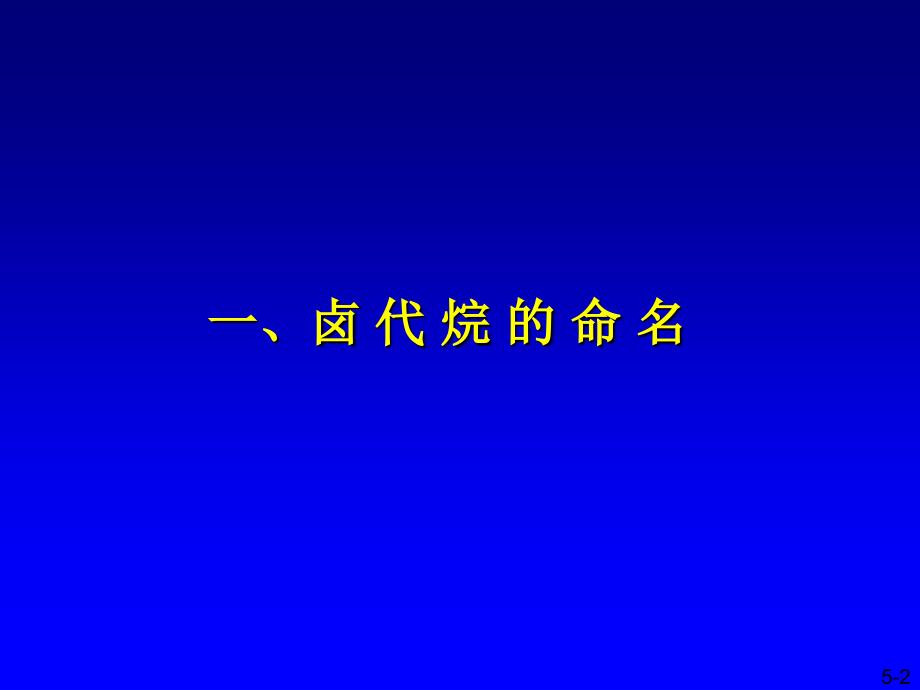 一、卤 代 烷 的 命 名

5-2